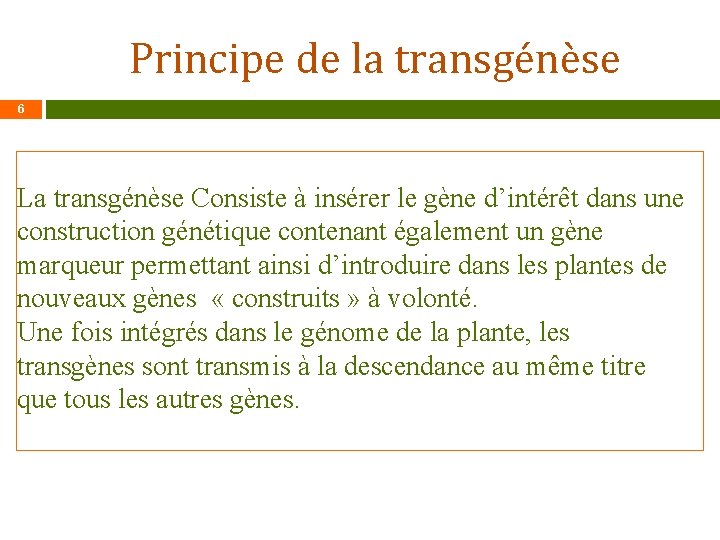 Principe de la transgénèse

6

La transgénèse Consiste à insérer le gène d’intérêt dans une construction génétique contenant également un gène marqueur permettant ainsi d’introduire dans les plantes de nouveaux gènes « construits » à volonté.
Une fois intégrés dans le génome de la plante, les transgènes sont transmis à la descendance au même titre que tous les autres gènes.